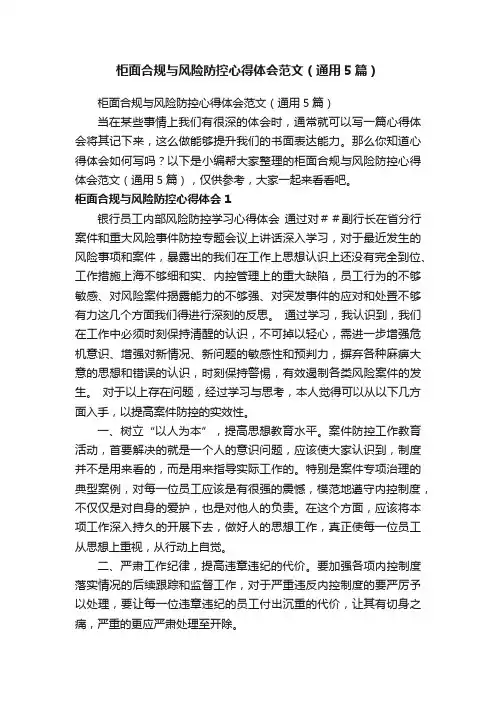 柜面合规与风险防控心得体会范文（通用5篇）

柜面合规与风险防控心得体会范文（通用5篇）

当在某些事情上我们有很深的体会时，通常就可以写一篇心得体会将其记下来，这么做能够提升我们的书面表达能力。那么你知道心得体会如何写吗？以下是小编帮大家整理的柜面合规与风险防控心得体会范文（通用5篇），仅供参考，大家一起来看看吧。

柜面合规与风险防控心得体会1

银行员工内部风险防控学习心得体会 通过对＃＃副行长在省分行案件和重大风险事件防控专题会议上讲话深入学习，对于最近发生的风险事项和案件，暴露出的我们在工作上思想认识上还没有完全到位、工作措施上海不够细和实、内控管理上的重大缺陷，员工行为的不够敏感、对风险案件揭露能力的不够强、对突发事件的应对和处置不够有力这几个方面我们得进行深刻的反思。 通过学习，我认识到，我们在工作中必须时刻保持清醒的认识，不可掉以轻心，需进一步增强危机意识、增强对新情况、新问题的敏感性和预判力，摒弃各种麻痹大意的思想和错误的认识，时刻保持警惕，有效遏制各类风险案件的发生。 对于以上存在问题，经过学习与思考，本人觉得可以从以下几方面入手，以提高案件防控的实效性。

一、树立“以人为本”，提高思想教育水平。案件防控工作教育活动，首要解决的就是一个人的意识问题，应该使大家认识到，制度并不是用来看的，而是用来指导实际工作的。特别是案件专项治理的典型案例，对每一位员工应该是有很强的震憾，模范地遵守内控制度，不仅仅是对自身的爱护，也是对他人的负责。在这个方面，应该将本项工作深入持久的开展下去，做好人的思想工作，真正使每一位员工从思想上重视，从行动上自觉。

二、严肃工作纪律，提高违章违纪的代价。要加强各项内控制度落实情况的后续跟踪和监督工作，对于严重违反内控制度的要严厉予以处理，要让每一位违章违纪的员工付出沉重的代价，让其有切身之痛，严重的更应严肃处理至开除。